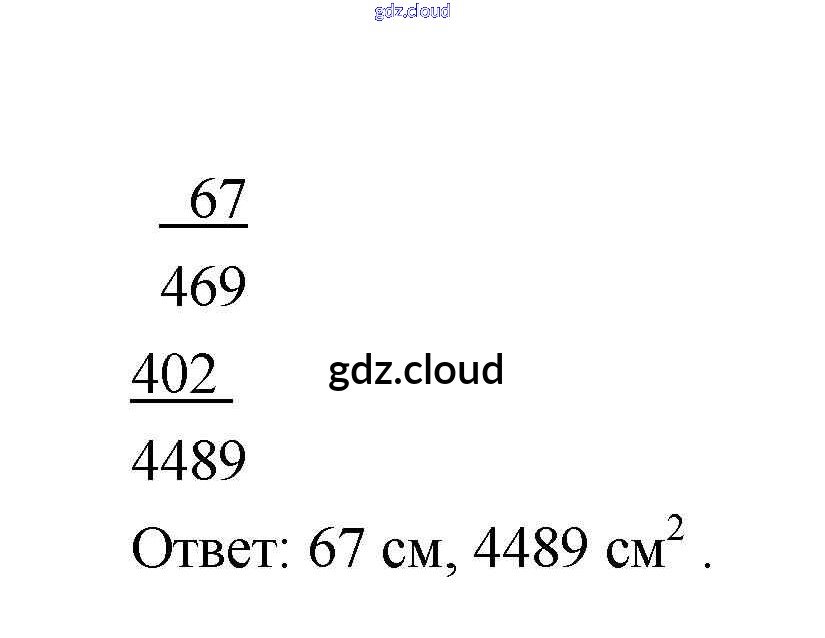 67

469

402

4489

Ответ: 67 см, 4489 $см^2$ .

gdz.cloud